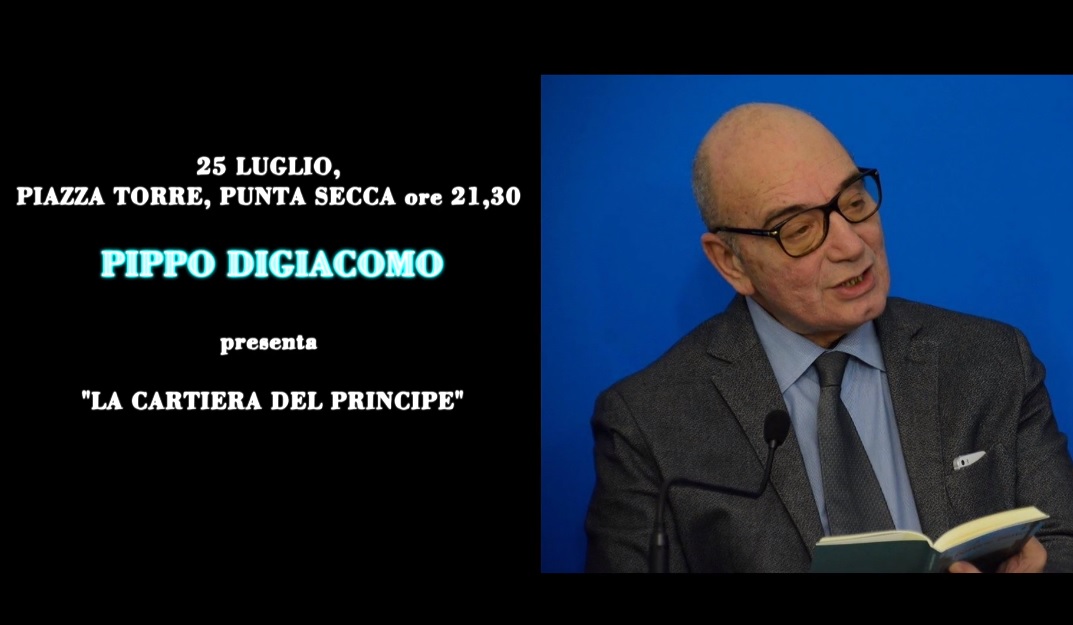 25 LUGLIO,
PIAZZA TORRE, PUNTA SECCA ore 21,30

PIPPO DIGIACOMO

presenta

"LA CARTIERA DEL PRINCIPE"